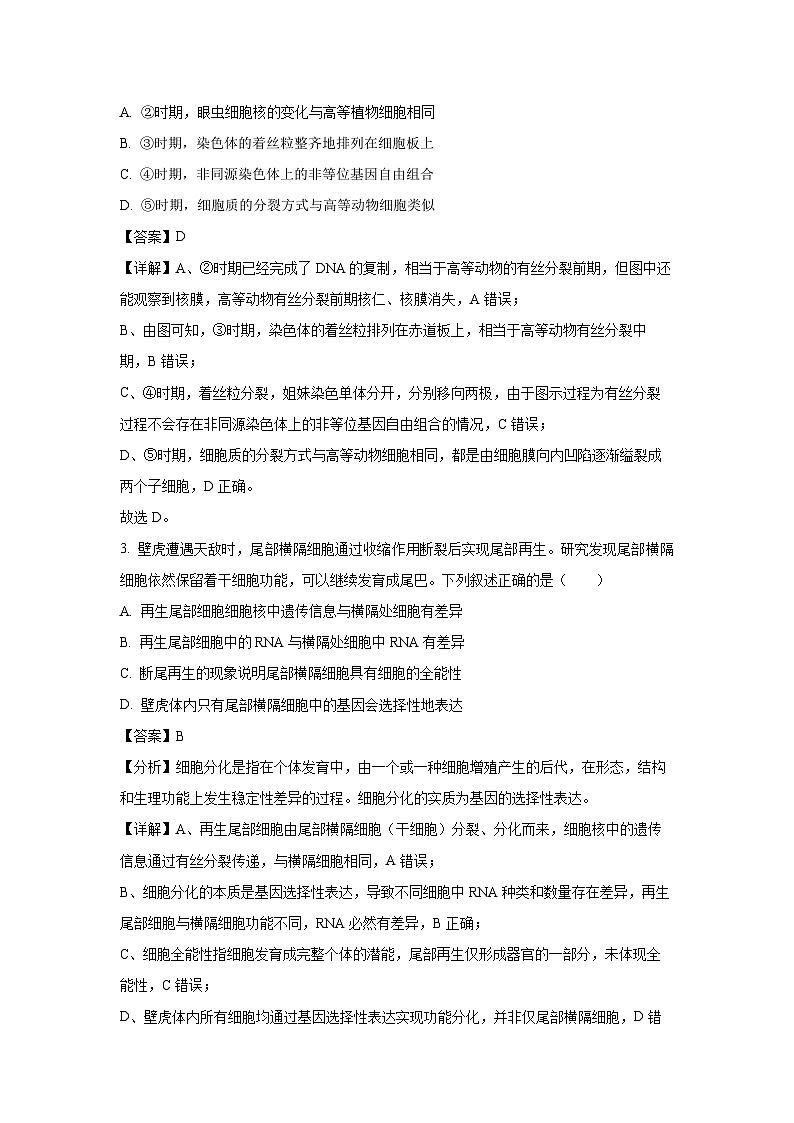 A. ②时期，眼虫细胞核的变化与高等植物细胞相同

B. ③时期，染色体的着丝粒整齐地排列在细胞板上

C. ④时期，非同源染色体上的非等位基因自由组合

D. ⑤时期，细胞质的分裂方式与高等动物细胞类似

【答案】D

【详解】A、②时期已经完成了 DNA 的复制，相当于高等动物的有丝分裂前期，但图中还能观察到核膜，高等动物有丝分裂前期核仁、核膜消失，A 错误；

B、由图可知，③时期，染色体的着丝粒排列在赤道板上，相当于高等动物有丝分裂中期，B 错误；

C、④时期，着丝粒分裂，姐妹染色单体分开，分别移向两极，由于图示过程为有丝分裂过程不会存在非同源染色体上的非等位基因自由组合的情况，C 错误；

D、⑤时期，细胞质的分裂方式与高等动物细胞相同，都是由细胞膜向内凹陷逐渐缢裂成两个子细胞，D 正确。

故选 D。

3. 壁虎遭遇天敌时，尾部横隔细胞通过收缩作用断裂后实现尾部再生。研究发现尾部横隔细胞依然保留着干细胞功能，可以继续发育成尾巴。下列叙述正确的是（　　）

A. 再生尾部细胞细胞核中遗传信息与横隔处细胞有差异

B. 再生尾部细胞中的 RNA 与横隔处细胞中 RNA 有差异

C. 断尾再生的现象说明尾部横隔细胞具有细胞的全能性

D. 壁虎体内只有尾部横隔细胞中的基因会选择性地表达

【答案】B

【分析】细胞分化是指在个体发育中，由一个或一种细胞增殖产生的后代，在形态，结构和生理功能上发生稳定性差异的过程。细胞分化的实质为基因的选择性表达。

【详解】A、再生尾部细胞由尾部横隔细胞（干细胞）分裂、分化而来，细胞核中的遗传信息通过有丝分裂传递，与横隔细胞相同，A 错误；

B、细胞分化的本质是基因选择性表达，导致不同细胞中 RNA 种类和数量存在差异，再生尾部细胞与横隔细胞功能不同，RNA 必然有差异，B 正确；

C、细胞全能性指细胞发育成完整个体的潜能，尾部再生仅形成器官的一部分，未体现全能性，C 错误；

D、壁虎体内所有细胞均通过基因选择性表达实现功能分化，并非仅尾部横隔细胞，D 错